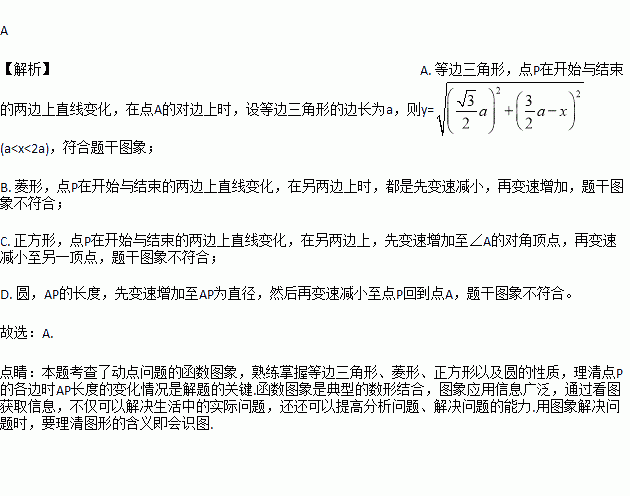 A

【解析】 A. 等边三角形，点P在开始与结束的两边上直线变化，在点A的对边上时，设等边三角形的边长为a，则y=$\sqrt{\left(\frac{\sqrt{3}}{2}a\right)^2+\left(\frac{3}{2}a-x\right)^2}$ (a<x<2a)，符合题干图象；

B. 菱形，点P在开始与结束的两边上直线变化，在另两边上时，都是先变速减小，再变速增加，题干图象不符合；

C. 正方形，点P在开始与结束的两边上直线变化，在另两边上，先变速增加至∠A的对角顶点，再变速减小至另一顶点，题干图象不符合；

D. 圆，AP的长度，先变速增加至AP为直径，然后再变速减小至点P回到点A，题干图象不符合。

故选：A.

点睛：本题考查了动点问题的函数图象，熟练掌握等边三角形、菱形、正方形以及圆的性质，理清点P的各边时AP长度的变化情况是解题的关键.函数图象是典型的数形结合，图象应用信息广泛，通过看图获取信息，不仅可以解决生活中的实际问题，还还可以提高分析问题、解决问题的能力.用图象解决问题时，要理清图形的含义即会识图.